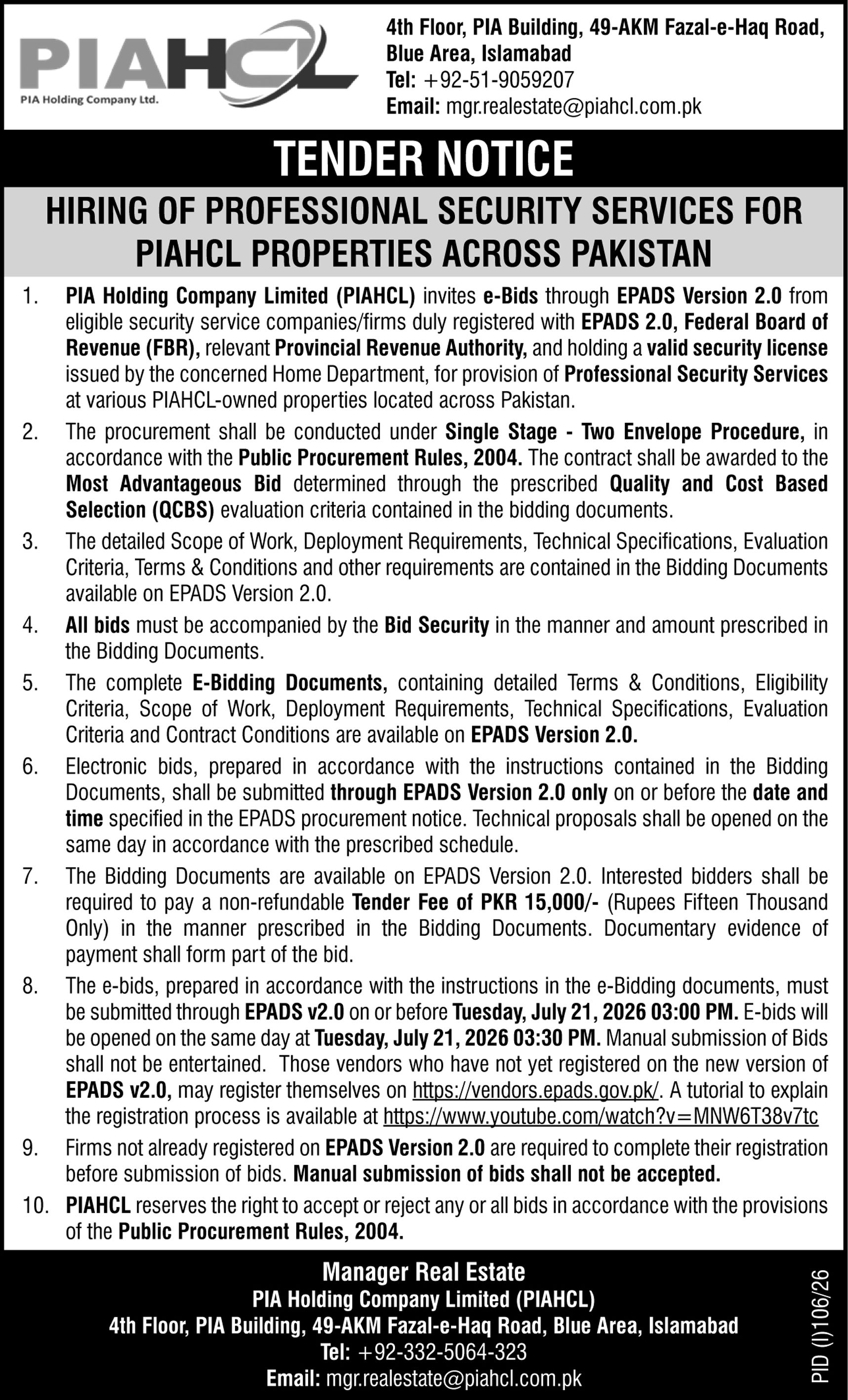 PIAHCL
PIA Holding Company Ltd.

4th Floor, PIA Building, 49-AKM Fazal-e-Haq Road, Blue Area, Islamabad
Tel: +92-51-9059207
Email: mgr.realestate@piahcl.com.pk

TENDER NOTICE

HIRING OF PROFESSIONAL SECURITY SERVICES FOR PIAHCL PROPERTIES ACROSS PAKISTAN

1. PIA Holding Company Limited (PIAHCL) invites e-Bids through EPADS Version 2.0 from eligible security service companies/firms duly registered with EPADS 2.0, Federal Board of Revenue (FBR), relevant Provincial Revenue Authority, and holding a valid security license issued by the concerned Home Department, for provision of Professional Security Services at various PIAHCL-owned properties located across Pakistan.

2. The procurement shall be conducted under Single Stage - Two Envelope Procedure, in accordance with the Public Procurement Rules, 2004. The contract shall be awarded to the Most Advantageous Bid determined through the prescribed Quality and Cost Based Selection (QCBS) evaluation criteria contained in the bidding documents.

3. The detailed Scope of Work, Deployment Requirements, Technical Specifications, Evaluation Criteria, Terms & Conditions and other requirements are contained in the Bidding Documents available on EPADS Version 2.0.

4. All bids must be accompanied by the Bid Security in the manner and amount prescribed in the Bidding Documents.

5. The complete E-Bidding Documents, containing detailed Terms & Conditions, Eligibility Criteria, Scope of Work, Deployment Requirements, Technical Specifications, Evaluation Criteria and Contract Conditions are available on EPADS Version 2.0.

6. Electronic bids, prepared in accordance with the instructions contained in the Bidding Documents, shall be submitted through EPADS Version 2.0 only on or before the date and time specified in the EPADS procurement notice. Technical proposals shall be opened on the same day in accordance with the prescribed schedule.

7. The Bidding Documents are available on EPADS Version 2.0. Interested bidders shall be required to pay a non-refundable Tender Fee of PKR 15,000/- (Rupees Fifteen Thousand Only) in the manner prescribed in the Bidding Documents. Documentary evidence of payment shall form part of the bid.

8. The e-bids, prepared in accordance with the instructions in the e-Bidding documents, must be submitted through EPADS v2.0 on or before Tuesday, July 21, 2026 03:00 PM. E-bids will be opened on the same day at Tuesday, July 21, 2026 03:30 PM. Manual submission of Bids shall not be entertained. Those vendors who have not yet registered on the new version of EPADS v2.0, may register themselves on https://vendors.epads.gov.pk/. A tutorial to explain the registration process is available at https://www.youtube.com/watch?v=MNW6T38v7tc

9. Firms not already registered on EPADS Version 2.0 are required to complete their registration before submission of bids. Manual submission of bids shall not be accepted.

10. PIAHCL reserves the right to accept or reject any or all bids in accordance with the provisions of the Public Procurement Rules, 2004.

Manager Real Estate
PIA Holding Company Limited (PIAHCL)
4th Floor, PIA Building, 49-AKM Fazal-e-Haq Road, Blue Area, Islamabad
Tel: +92-332-5064-323
Email: mgr.realestate@piahcl.com.pk

PID (I)106/26